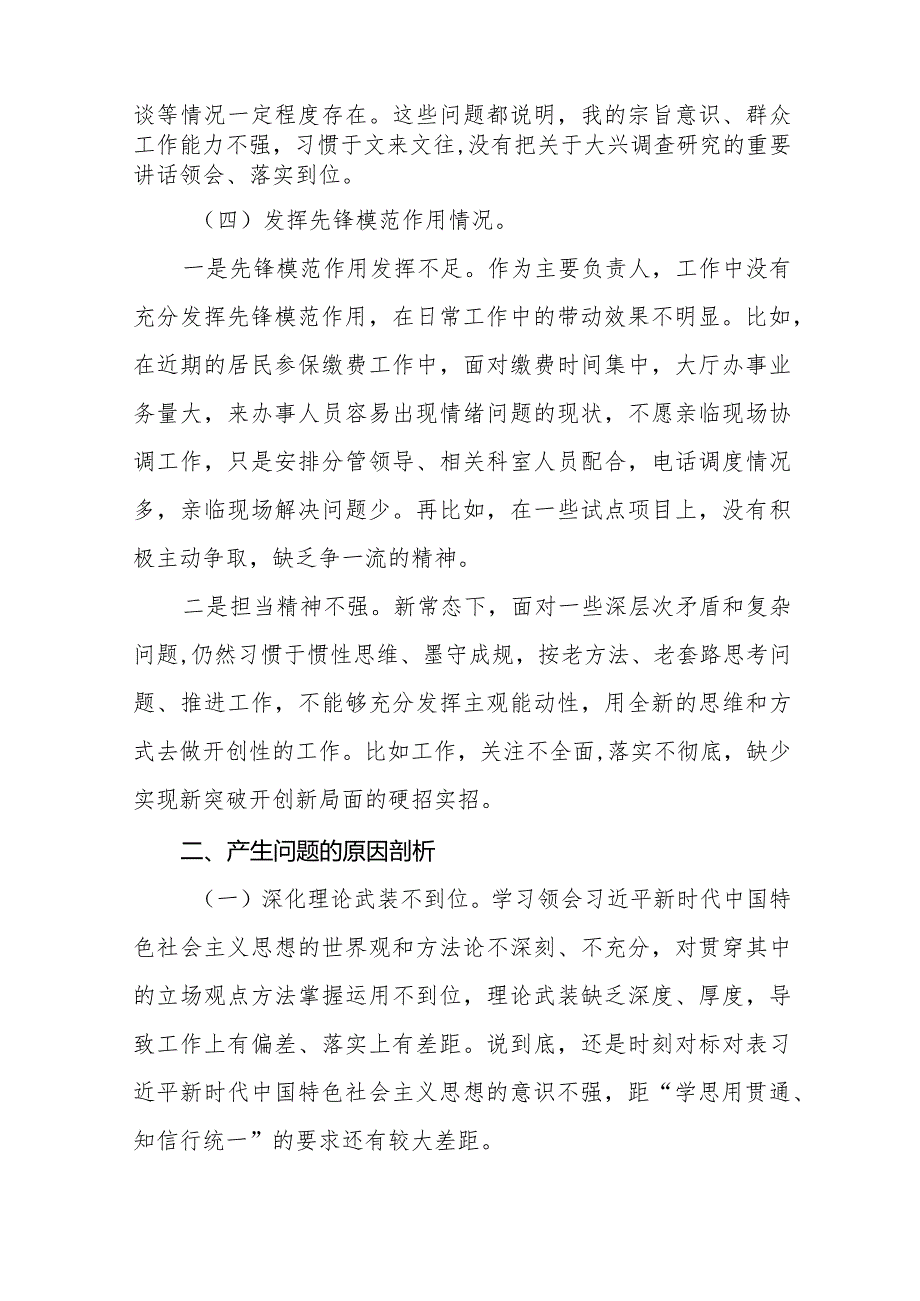 谈等情况一定程度存在。这些问题都说明，我的宗旨意识、群众工作能力不强，习惯于文来文往,没有把关于大兴调查研究的重要讲话领会、落实到位。

（四）发挥先锋模范作用情况。

一是先锋模范作用发挥不足。作为主要负责人，工作中没有充分发挥先锋模范作用，在日常工作中的带动效果不明显。比如，在近期的居民参保缴费工作中，面对缴费时间集中，大厅办事业务量大，来办事人员容易出现情绪问题的现状，不愿亲临现场协调工作，只是安排分管领导、相关科室人员配合，电话调度情况多，亲临现场解决问题少。再比如，在一些试点项目上，没有积极主动争取，缺乏争一流的精神。

二是担当精神不强。新常态下，面对一些深层次矛盾和复杂问题,仍然习惯于惯性思维、墨守成规，按老方法、老套路思考问题、推进工作，不能够充分发挥主观能动性，用全新的思维和方式去做开创性的工作。比如工作，关注不全面,落实不彻底，缺少实现新突破开创新局面的硬招实招。

二、产生问题的原因剖析

（一）深化理论武装不到位。学习领会习近平新时代中国特色社会主义思想的世界观和方法论不深刻、不充分，对贯穿其中的立场观点方法掌握运用不到位，理论武装缺乏深度、厚度，导致工作上有偏差、落实上有差距。说到底，还是时刻对标对表习近平新时代中国特色社会主义思想的意识不强，距“学思用贯通、知信行统一”的要求还有较大差距。